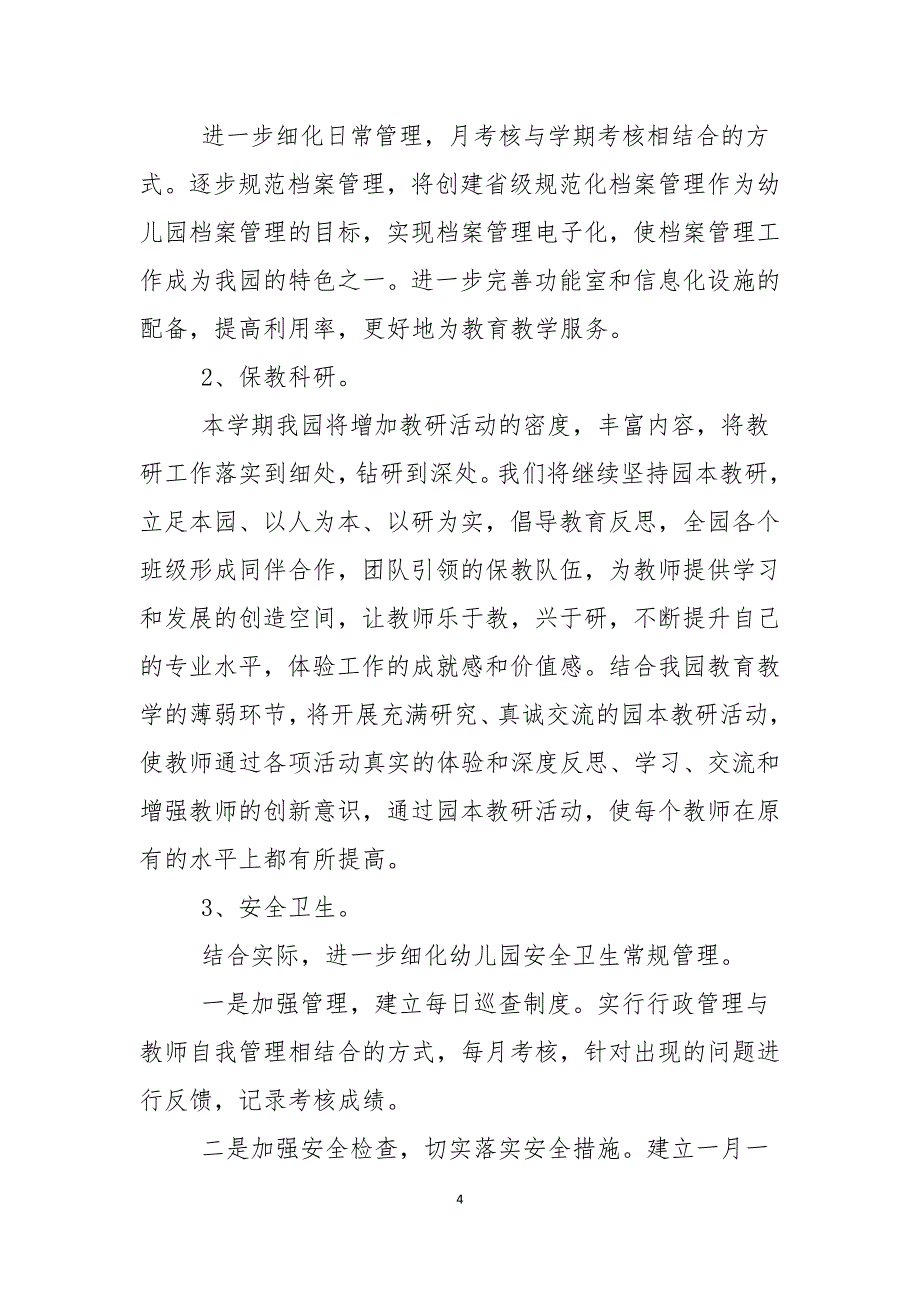 进一步细化日常管理，月考核与学期考核相结合的方式。逐步规范档案管理，将创建省级规范化档案管理作为幼儿园档案管理的目标，实现档案管理电子化，使档案管理工作成为我园的特色之一。进一步完善功能室和信息化设施的配备，提高利用率，更好地为教育教学服务。

2、保教科研。

本学期我园将增加教研活动的密度，丰富内容，将教研工作落实到细处，钻研到深处。我们将继续坚持园本教研，立足本园、以人为本、以研为实，倡导教育反思，全园各个班级形成同伴合作，团队引领的保教队伍，为教师提供学习和发展的创造空间，让教师乐于教，兴于研，不断提升自己的专业水平，体验工作的成就感和价值感。结合我园教育教学的薄弱环节，将开展充满研究、真诚交流的园本教研活动，使教师通过各项活动真实的体验和深度反思、学习、交流和增强教师的创新意识，通过园本教研活动，使每个教师在原有的水平上都有所提高。

3、安全卫生。

结合实际，进一步细化幼儿园安全卫生常规管理。

一是加强管理，建立每日巡查制度。实行行政管理与教师自我管理相结合的方式，每月考核，针对出现的问题进行反馈，记录考核成绩。

二是加强安全检查，切实落实安全措施。建立一月一

4